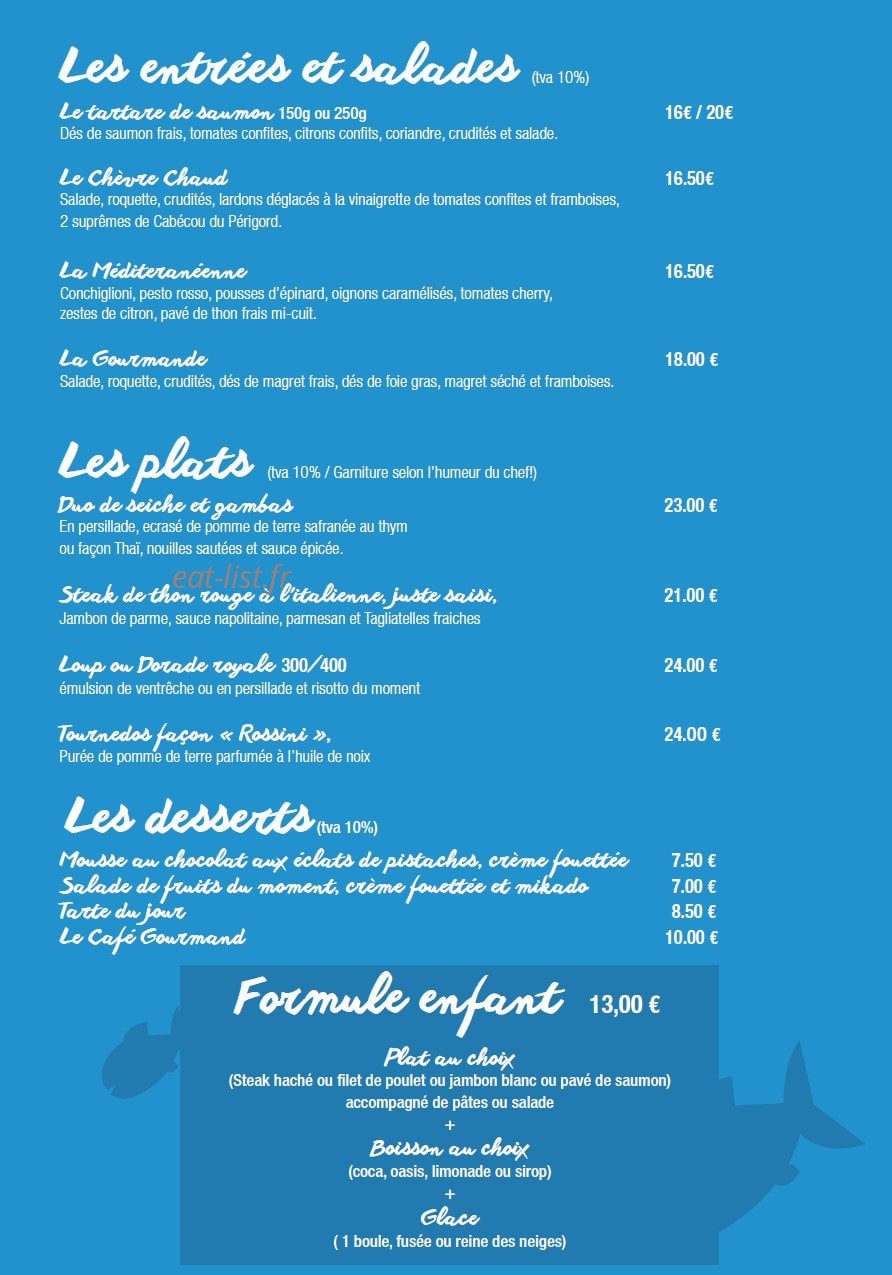 Les entrées et salades (tva 10%)

Le tartare de saumon 150g ou 250g 16€ / 20€
Dés de saumon frais, tomates confites, citrons confits, coriandre, crudités et salade.

Le Chèvre Chaud 16.50€
Salade, roquette, crudités, lardons déglacés à la vinaigrette de tomates confites et framboises, 2 suprêmes de Cabécou du Périgord.

La Méditeranéenne 16.50€
Conchiglioni, pesto rosso, pousses d'épinard, oignons caramélisés, tomates cherry, zestes de citron, pavé de thon frais mi-cuit.

La Gourmande 18.00 €
Salade, roquette, crudités, dés de magret frais, dés de foie gras, magret séché et framboises.

Les plats (tva 10% / Garniture selon l'humeur du chef!)

Duo de seiche et gambas 23.00 €
En persillade, ecrasé de pomme de terre safranée au thym ou façon Thaï, nouilles sautées et sauce épicée.

eat-list.fr

Steak de thon rouge à l'italienne, juste saisi, 21.00 €
Jambon de parme, sauce napolitaine, parmesan et Tagliatelles fraiches

Loup ou Dorade royale 300/400 24.00 €
émulsion de ventrêche ou en persillade et risotto du moment

Tournedos façon « Rossini », 24.00 €
Purée de pomme de terre parfumée à l'huile de noix

Les desserts (tva 10%)
Mousse au chocolat aux éclats de pistaches, crème fouettée 7.50 €
Salade de fruits du moment, crème fouettée et mikado 7.00 €
Tarte du jour 8.50 €
Le Café Gourmand 10.00 €

Formule enfant 13,00 €

Plat au choix
(Steak haché ou filet de poulet ou jambon blanc ou pavé de saumon)
accompagné de pâtes ou salade
+
Boisson au choix
(coca, oasis, limonade ou sirop)
+
Glace
( 1 boule, fusée ou reine des neiges)